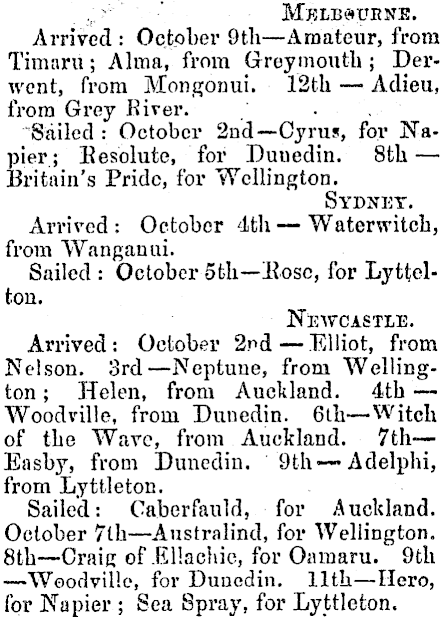 MELBOURNE.

Arrived: October 9th—Amateur, from Timaru; Alma, from Greymouth; Derwent, from Mongonui. 12th — Adieu, from Grey River.

Sailed: October 2nd—Cyrus, for Napier; Resolute, for Dunedin. 8th — Britain's Pride, for Wellington.

SYDNEY.

Arrived: October 4th — Waterwitch, from Wanganui.

Sailed: October 5th—Rose, for Lyttelton.

NEWCASTLE.

Arrived: October 2nd — Elliot, from Nelson. 3rd—Neptune, from Wellington; Helen, from Auckland. 4th — Woodville, from Dunedin. 6th—Witch of the Wave, from Auckland. 7th—Easby, from Dunedin. 9th — Adelphi, from Lyttleton.

Sailed: Caberfauld, for Auckland. October 7th—Australind, for Wellington. 8th—Craig of Ellachie, for Oamaru. 9th —Woodville, for Dunedin. 11th—Hero, for Napier; Sea Spray, for Lyttleton.